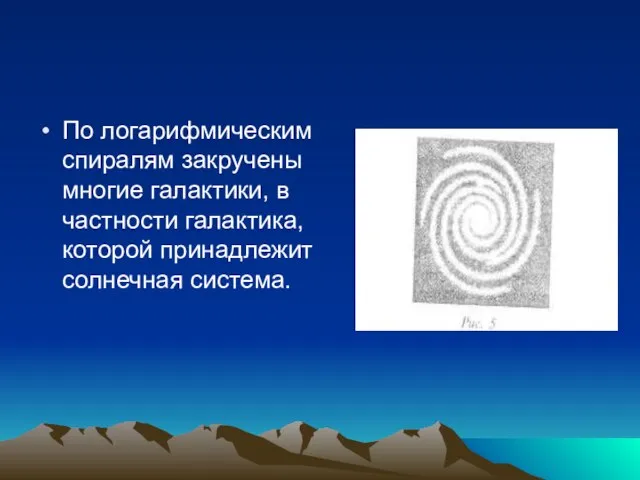 • По логарифмическим спиралям закручены многие галактики, в частности галактика, которой принадлежит солнечная система.

Рис. 5